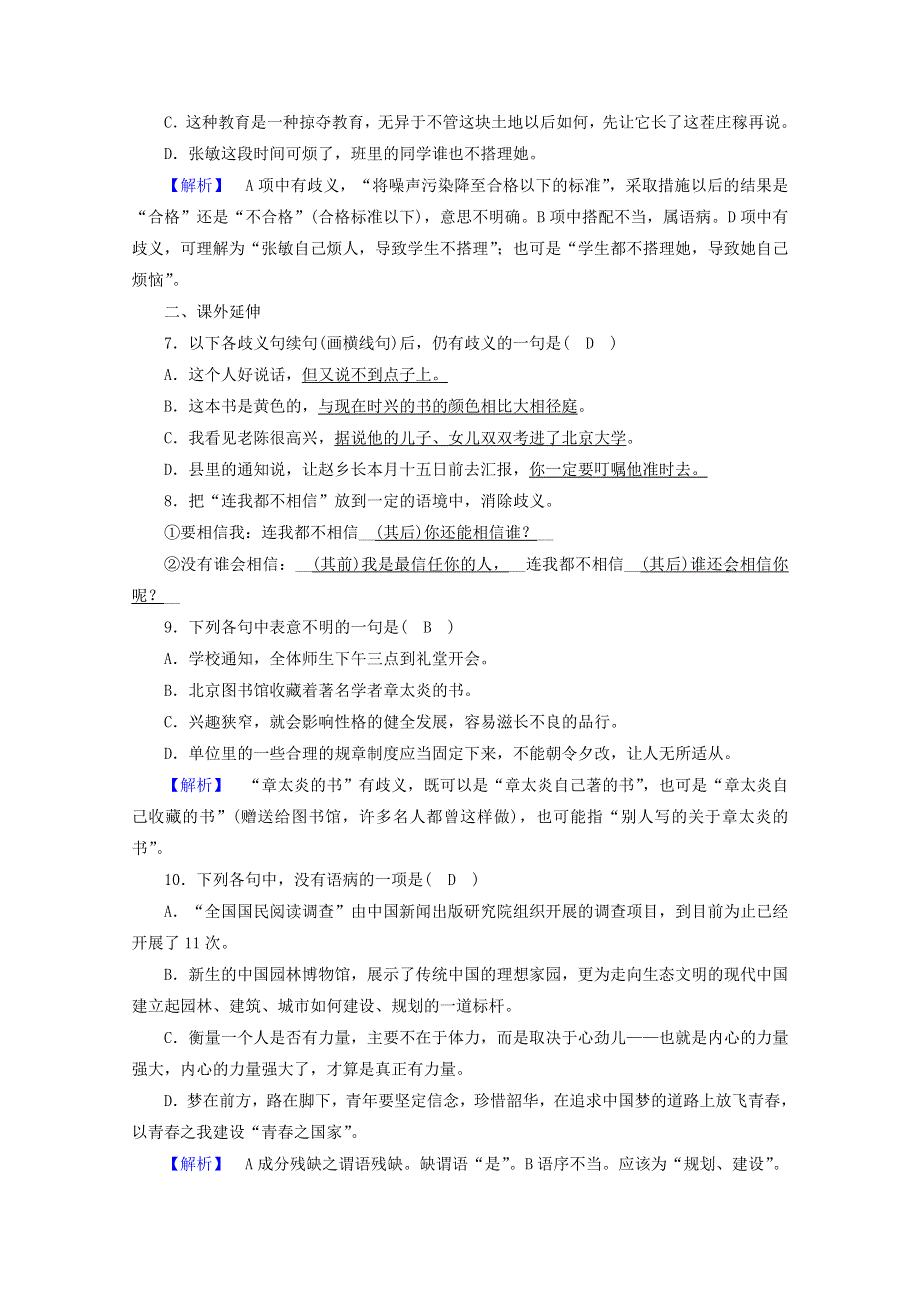 C．这种教育是一种掠夺教育，无异于不管这块土地以后如何，先让它长了这茬庄稼再说。

D．张敏这段时间可烦了，班里的同学谁也不搭理她。

【解析】 A项中有歧义，“将噪声污染降至合格以下的标准”，采取措施以后的结果是“合格”还是“不合格”(合格标准以下)，意思不明确。B项中搭配不当，属语病。D项中有歧义，可理解为“张敏自己烦人，导致学生不搭理”；也可是“学生都不搭理她，导致她自己烦恼”。

二、课外延伸

7．以下各歧义句续句(画横线句)后，仍有歧义的一句是(　D　)

A．这个人好说话，但又说不到点子上。

B．这本书是黄色的，与现在时兴的书的颜色相比大相径庭。

C．我看见老陈很高兴，据说他的儿子、女儿双双考进了北京大学。

D．县里的通知说，让赵乡长本月十五日前去汇报，你一定要叮嘱他准时去。

8．把“连我都不相信”放到一定的语境中，消除歧义。

①要相信我：连我都不相信　(其后)你还能相信谁？

②没有谁会相信：　(其前)我是最信任你的人，　连我都不相信　(其后)谁还会相信你呢？

9．下列各句中表意不明的一句是(　B　)

A．学校通知，全体师生下午三点到礼堂开会。

B．北京图书馆收藏着著名学者章太炎的书。

C．兴趣狭窄，就会影响性格的健全发展，容易滋长不良的品行。

D．单位里的一些合理的规章制度应当固定下来，不能朝令夕改，让人无所适从。

【解析】 “章太炎的书”有歧义，既可以是“章太炎自己著的书”，也可是“章太炎自己收藏的书”(赠送给图书馆，许多名人都曾这样做)，也可能指“别人写的关于章太炎的书”。

10．下列各句中，没有语病的一项是(　D　)

A．“全国国民阅读调查”由中国新闻出版研究院组织开展的调查项目，到目前为止已经开展了11次。

B．新生的中国园林博物馆，展示了传统中国的理想家园，更为走向生态文明的现代中国建立起园林、建筑、城市如何建设、规划的一道标杆。

C．衡量一个人是否有力量，主要不在于体力，而是取决于心劲儿——也就是内心的力量强大，内心的力量强大了，才算是真正有力量。

D．梦在前方，路在脚下，青年要坚定信念，珍惜韶华，在追求中国梦的道路上放飞青春，以青春之我建设“青春之国家”。

【解析】 A成分残缺之谓语残缺。缺谓语“是”。B语序不当。应该为“规划、建设”。